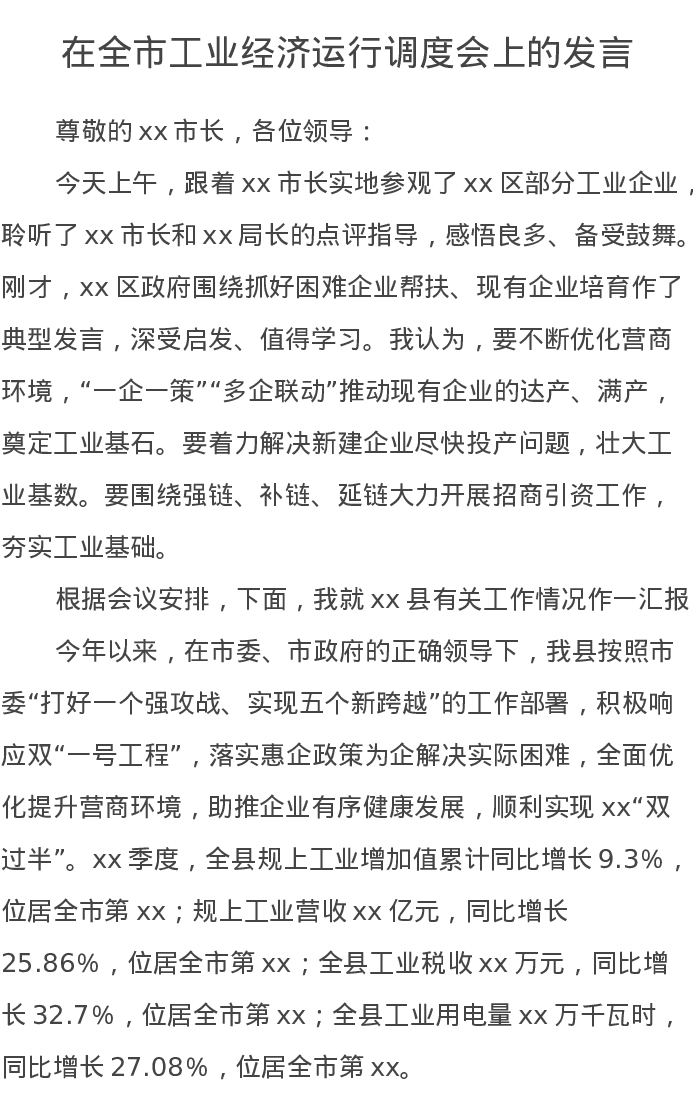 在全市工业经济运行调度会上的发言

尊敬的 xx 市长，各位领导：

今天上午，跟着 xx 市长实地参观了 xx 区部分工业企业，聆听了 xx 市长和 xx 局长的点评指导，感悟良多、备受鼓舞。刚才，xx 区政府围绕抓好困难企业帮扶、现有企业培育作了典型发言，深受启发、值得学习。我认为，要不断优化营商环境，“一企一策”“多企联动”推动现有企业的达产、满产，奠定工业基石。要着力解决新建企业尽快投产问题，壮大工业基数。要围绕强链、补链、延链大力开展招商引资工作，夯实工业基础。

根据会议安排，下面，我就 xx 县有关工作情况作一汇报

今年以来，在市委、市政府的正确领导下，我县按照市委“打好一个强攻战、实现五个新跨越”的工作部署，积极响应双“一号工程”，落实惠企政策为企解决实际困难，全面优化提升营商环境，助推企业有序健康发展，顺利实现 xx“双过半”。xx 季度，全县规上工业增加值累计同比增长 9.3%，位居全市第 xx；规上工业营收 xx 亿元，同比增长 25.86%，位居全市第 xx；全县工业税收 xx 万元，同比增长 32.7%，位居全市第 xx；全县工业用电量 xx 万千瓦时，同比增长 27.08%，位居全市第 xx。